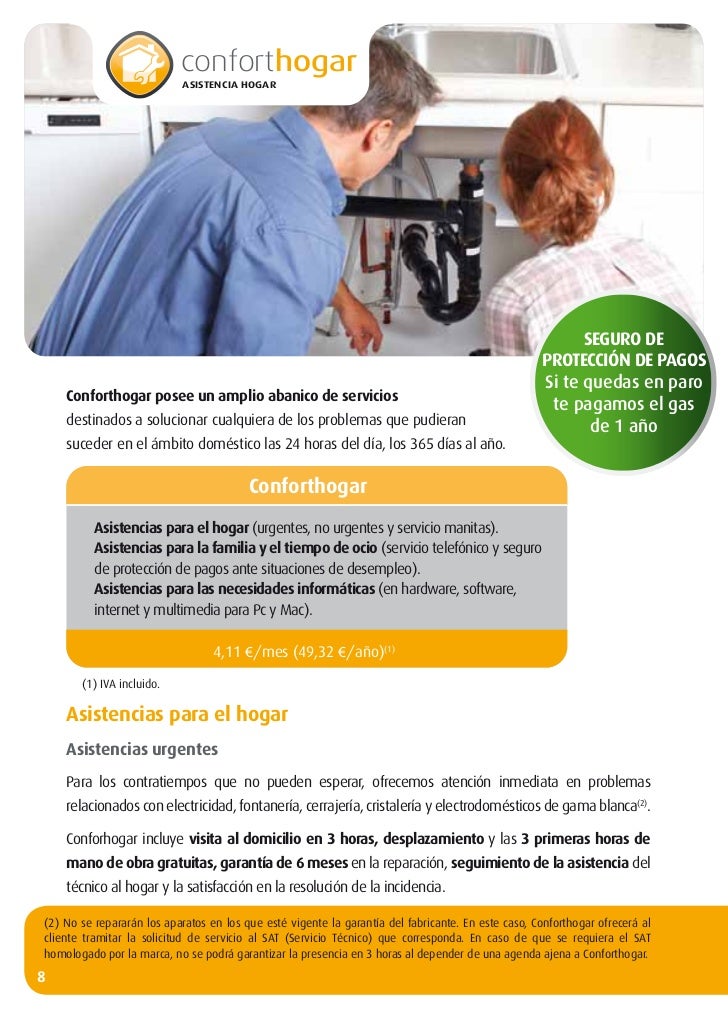 conforthogar
ASISTENCIA HOGAR

SEGURO DE PROTECCIÓN DE PAGOS
Si te quedas en paro te pagamos el gas de 1 año

Conforthogar posee un amplio abanico de servicios destinados a solucionar cualquiera de los problemas que pudieran suceder en el ámbito doméstico las 24 horas del día, los 365 días al año.

Conforthogar

Asistencias para el hogar (urgentes, no urgentes y servicio manitas).
Asistencias para la familia y el tiempo de ocio (servicio telefónico y seguro de protección de pagos ante situaciones de desempleo).
Asistencias para las necesidades informáticas (en hardware, software, internet y multimedia para Pc y Mac).

4,11 €/mes (49,32 €/año)$^{(1)}$

(1) IVA incluido.

Asistencias para el hogar

Asistencias urgentes

Para los contratiempos que no pueden esperar, ofrecemos atención inmediata en problemas relacionados con electricidad, fontanería, cerrajería, cristalería y electrodomésticos de gama blanca$^{(2)}$.

Conforhogar incluye visita al domicilio en 3 horas, desplazamiento y las 3 primeras horas de mano de obra gratuitas, garantía de 6 meses en la reparación, seguimiento de la asistencia del técnico al hogar y la satisfacción en la resolución de la incidencia.

(2) No se repararán los aparatos en los que esté vigente la garantía del fabricante. En este caso, Conforthogar ofrecerá al cliente tramitar la solicitud de servicio al SAT (Servicio Técnico) que corresponda. En caso de que se requiera el SAT homologado por la marca, no se podrá garantizar la presencia en 3 horas al depender de una agenda ajena a Conforthogar.

8